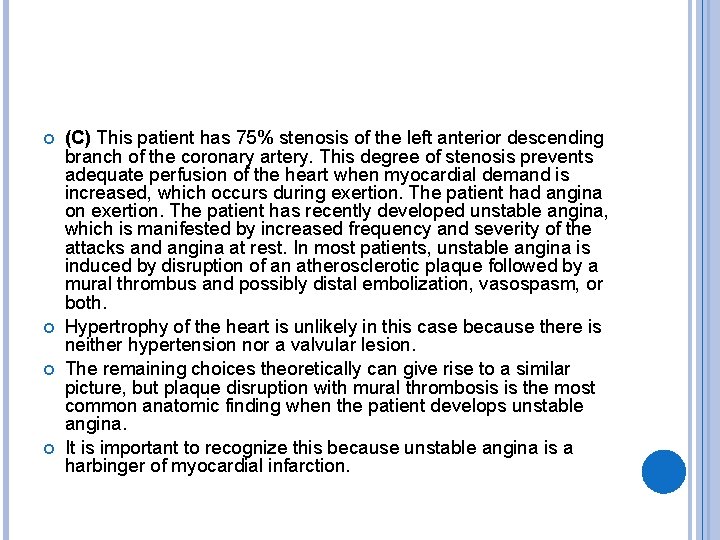 (C) This patient has 75% stenosis of the left anterior descending branch of the coronary artery. This degree of stenosis prevents adequate perfusion of the heart when myocardial demand is increased, which occurs during exertion. The patient had angina on exertion. The patient has recently developed unstable angina, which is manifested by increased frequency and severity of the attacks and angina at rest. In most patients, unstable angina is induced by disruption of an atherosclerotic plaque followed by a mural thrombus and possibly distal embolization, vasospasm, or both.

Hypertrophy of the heart is unlikely in this case because there is neither hypertension nor a valvular lesion.

The remaining choices theoretically can give rise to a similar picture, but plaque disruption with mural thrombosis is the most common anatomic finding when the patient develops unstable angina.

It is important to recognize this because unstable angina is a harbinger of myocardial infarction.